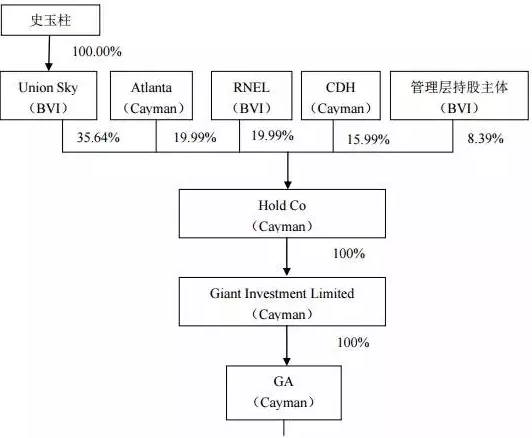 史玉柱

100.00%

Union Sky
（BVI）

Atlanta
（Cayman）

RNEL
（BVI）

CDH
（Cayman）

管理层持股主体
（BVI）

35.64%

19.99%

19.99%

15.99%

8.39%

Hold Co
（Cayman）

100%

Giant Investment Limited
（Cayman）

100%

GA
（Cayman）